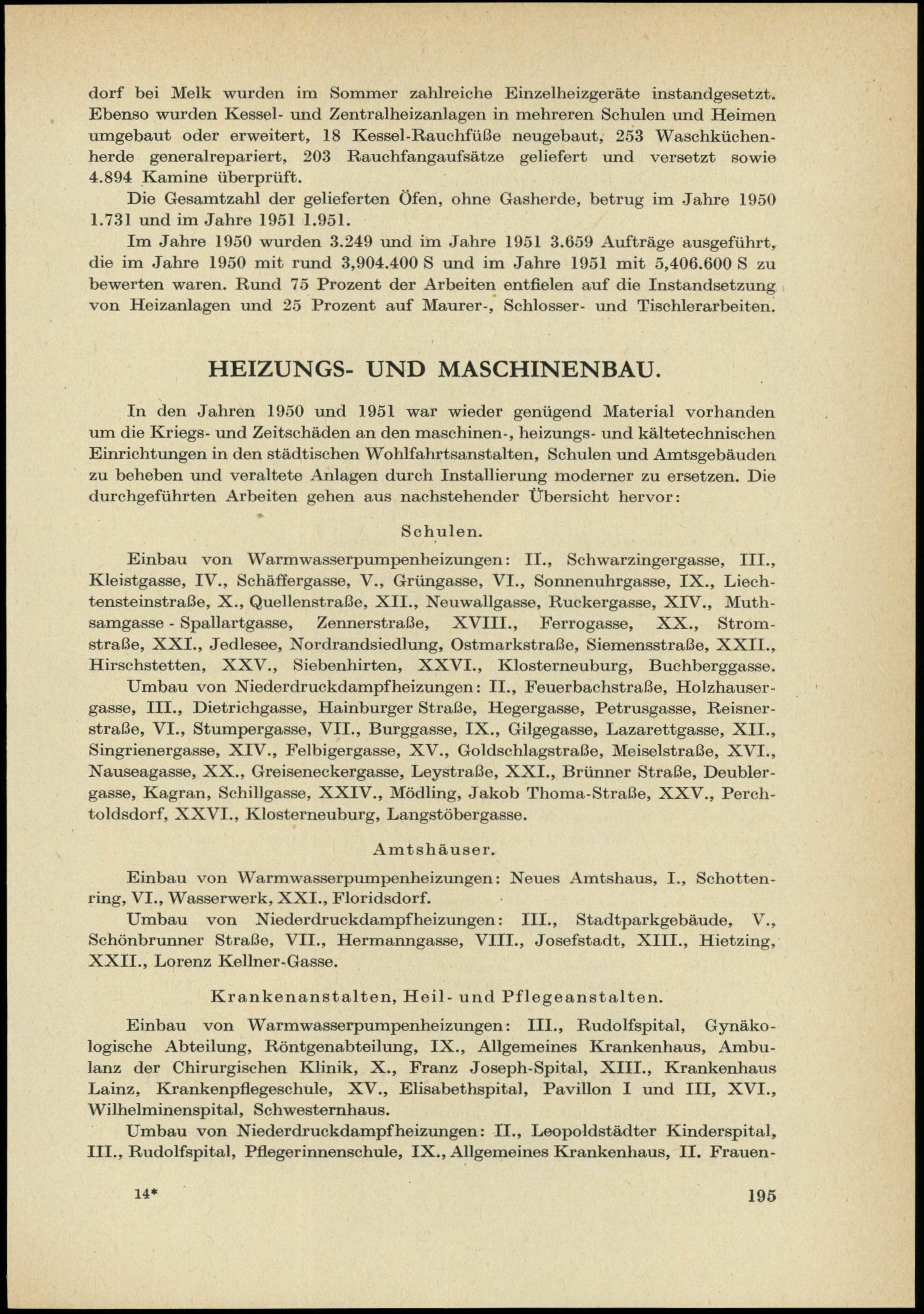 dorf bei Melk wurden im Sommer zahlreiche Einzelheizgeräte instandgesetzt. Ebenso wurden Kessel- und Zentralheizanlagen in mehreren Schulen und Heimen umgebaut oder erweitert, 18 Kessel-Rauchfüße neugebaut, 253 Waschküchenherde generalrepariert, 203 Rauchfangaufsätze geliefert und versetzt sowie 4.894 Kamine überprüft.

Die Gesamtzahl der gelieferten Öfen, ohne Gasherde, betrug im Jahre 1950 1.731 und im Jahre 1951 1.951.

Im Jahre 1950 wurden 3.249 und im Jahre 1951 3.659 Aufträge ausgeführt, die im Jahre 1950 mit rund 3,904.400 S und im Jahre 1951 mit 5,406.600 S zu bewerten waren. Rund 75 Prozent der Arbeiten entfielen auf die Instandsetzung von Heizanlagen und 25 Prozent auf Maurer-, Schlosser- und Tischlerarbeiten.

HEIZUNGS- UND MASCHINENBAU.

In den Jahren 1950 und 1951 war wieder genügend Material vorhanden um die Kriegs- und Zeitschäden an den maschinen-, heizungs- und kältetechnischen Einrichtungen in den städtischen Wohlfahrtsanstalten, Schulen und Amtsgebäuden zu beheben und veraltete Anlagen durch Installierung moderner zu ersetzen. Die durchgeführten Arbeiten gehen aus nachstehender Übersicht hervor:

Schulen.

Einbau von Warmwasserpumpenheizungen: II., Schwarzingergasse, III., Kleistgasse, IV., Schäffergasse, V., Grüngasse, VI., Sonnenuhrgasse, IX., Liechtensteinstraße, X., Quellenstraße, XII., Neuwallgasse, Ruckergasse, XIV., Muthsamgasse - Spallartgasse, Zennerstraße, XVIII., Ferrogasse, XX., Stromstraße, XXI., Jedlesee, Nordrandsiedlung, Ostmarkstraße, Siemensstraße, XXII., Hirschstetten, XXV., Siebenhirten, XXVI., Klosterneuburg, Buchberggasse.

Umbau von Niederdruckdampfheizungen: II., Feuerbachstraße, Holzhausergasse, III., Dietrichgasse, Hainburger Straße, Hegergasse, Petrusgasse, Reisnerstraße, VI., Stumpergasse, VII., Burggasse, IX., Gilgegasse, Lazarettgasse, XII., Singrienergasse, XIV., Felbigergasse, XV., Goldschlagstraße, Meiselstraße, XVI., Nauseagasse, XX., Greiseneckergasse, Leystraße, XXI., Brünner Straße, Deublergasse, Kagran, Schillgasse, XXIV., Mödling, Jakob Thoma-Straße, XXV., Perchtoldsdorf, XXVI., Klosterneuburg, Langstöbergasse.

Amtshäuser.

Einbau von Warmwasserpumpenheizungen: Neues Amtshaus, I., Schottenring, VI., Wasserwerk, XXI., Floridsdorf.

Umbau von Niederdruckdampfheizungen: III., Stadtparkgebäude, V., Schönbrunner Straße, VII., Hermanngasse, VIII., Josefstadt, XIII., Hietzing, XXII., Lorenz Kellner-Gasse.

Krankenanstalten, Heil- und Pflegeanstalten.

Einbau von Warmwasserpumpenheizungen: III., Rudolfspital, Gynäkologische Abteilung, Röntgenabteilung, IX., Allgemeines Krankenhaus, Ambulanz der Chirurgischen Klinik, X., Franz Joseph-Spital, XIII., Krankenhaus Lainz, Krankenpflegeschule, XV., Elisabethspital, Pavillon I und III, XVI., Wilhelminenspital, Schwesternhaus.

Umbau von Niederdruckdampfheizungen: II., Leopoldstädter Kinderspital, III., Rudolfspital, Pflegerinnenschule, IX., Allgemeines Krankenhaus, II. Frauen-

14*

195